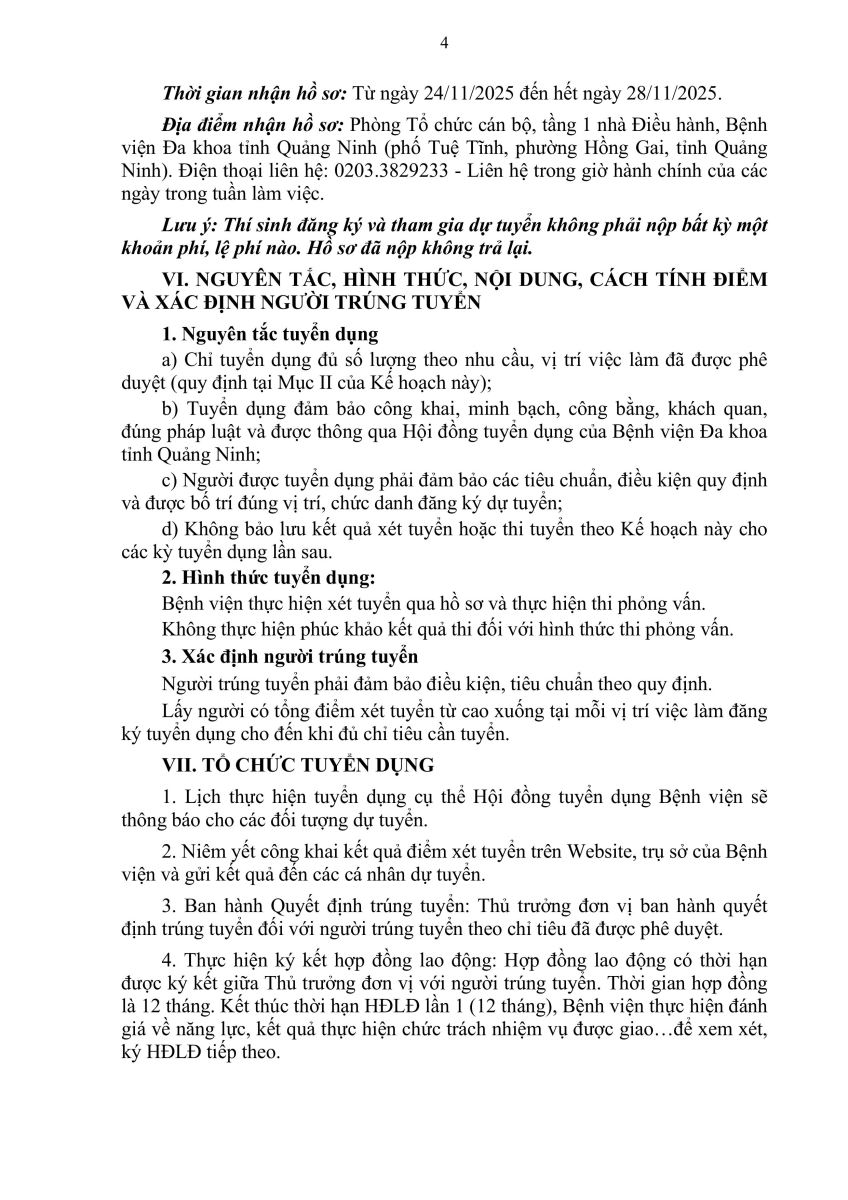 4

Thời gian nhận hồ sơ: Từ ngày 24/11/2025 đến hết ngày 28/11/2025.

Địa điểm nhận hồ sơ: Phòng Tổ chức cán bộ, tầng 1 nhà Điều hành, Bệnh viện Đa khoa tỉnh Quảng Ninh (phố Tuệ Tĩnh, phường Hồng Gai, tỉnh Quảng Ninh). Điện thoại liên hệ: 0203.3829233 - Liên hệ trong giờ hành chính của các ngày trong tuần làm việc.

Lưu ý: Thí sinh đăng ký và tham gia dự tuyển không phải nộp bất kỳ một khoản phí, lệ phí nào. Hồ sơ đã nộp không trả lại.

VI. NGUYÊN TẮC, HÌNH THỨC, NỘI DUNG, CÁCH TÍNH ĐIỂM VÀ XÁC ĐỊNH NGƯỜI TRÚNG TUYỂN

1. Nguyên tắc tuyển dụng

a) Chỉ tuyển dụng đủ số lượng theo nhu cầu, vị trí việc làm đã được phê duyệt (quy định tại Mục II của Kế hoạch này);

b) Tuyển dụng đảm bảo công khai, minh bạch, công bằng, khách quan, đúng pháp luật và được thông qua Hội đồng tuyển dụng của Bệnh viện Đa khoa tỉnh Quảng Ninh;

c) Người được tuyển dụng phải đảm bảo các tiêu chuẩn, điều kiện quy định và được bố trí đúng vị trí, chức danh đăng ký dự tuyển;

d) Không bảo lưu kết quả xét tuyển hoặc thi tuyển theo Kế hoạch này cho các kỳ tuyển dụng lần sau.

2. Hình thức tuyển dụng:

Bệnh viện thực hiện xét tuyển qua hồ sơ và thực hiện thi phỏng vấn.

Không thực hiện phúc khảo kết quả thi đối với hình thức thi phỏng vấn.

3. Xác định người trúng tuyển

Người trúng tuyển phải đảm bảo điều kiện, tiêu chuẩn theo quy định.

Lấy người có tổng điểm xét tuyển từ cao xuống tại mỗi vị trí việc làm đăng ký tuyển dụng cho đến khi đủ chỉ tiêu cần tuyển.

VII. TỔ CHỨC TUYỂN DỤNG

1. Lịch thực hiện tuyển dụng cụ thể Hội đồng tuyển dụng Bệnh viện sẽ thông báo cho các đối tượng dự tuyển.

2. Niêm yết công khai kết quả điểm xét tuyển trên Website, trụ sở của Bệnh viện và gửi kết quả đến các cá nhân dự tuyển.

3. Ban hành Quyết định trúng tuyển: Thủ trưởng đơn vị ban hành quyết định trúng tuyển đối với người trúng tuyển theo chỉ tiêu đã được phê duyệt.

4. Thực hiện ký kết hợp đồng lao động: Hợp đồng lao động có thời hạn được ký kết giữa Thủ trưởng đơn vị với người trúng tuyển. Thời gian hợp đồng là 12 tháng. Kết thúc thời hạn HĐLĐ lần 1 (12 tháng), Bệnh viện thực hiện đánh giá về năng lực, kết quả thực hiện chức trách nhiệm vụ được giao…để xem xét, ký HĐLĐ tiếp theo.